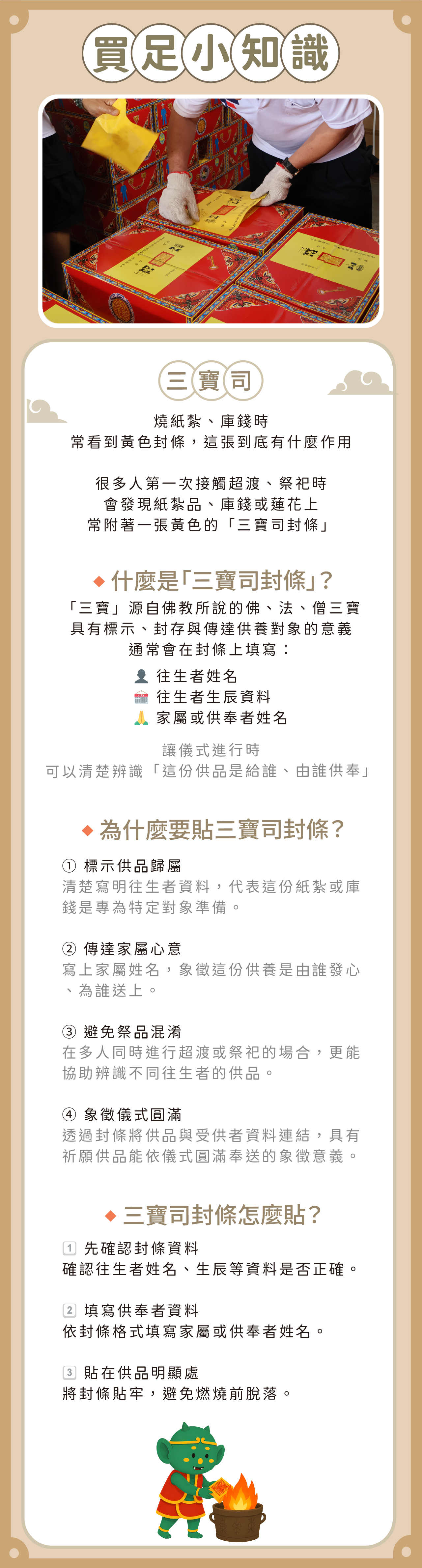 買足小知識

三寶司

燒紙紮、庫錢時
常看到黃色封條，這張到底有什麼作用

很多人第一次接觸超渡、祭祀時
會發現紙紮品、庫錢或蓮花上
常附著一張黃色的「三寶司封條」

◆ 什麼是「三寶司封條」？

「三寶」源自佛教所說的佛、法、僧三寶
具有標示、封存與傳達供養對象的意義
通常會在封條上填寫：

往生者姓名
往生者生辰資料
家屬或供奉者姓名

讓儀式進行時
可以清楚辨識「這份供品是給誰、由誰供奉」

◆ 為什麼要貼三寶司封條？

① 標示供品歸屬
清楚寫明往生者資料，代表這份紙紮或庫錢是專為特定對象準備。

② 傳達家屬心意
寫上家屬姓名，象徵這份供養是由誰發心、為誰送上。

③ 避免祭品混淆
在多人同時進行超渡或祭祀的場合，更能協助辨識不同往生者的供品。

④ 象徵儀式圓滿
透過封條將供品與受供者資料連結，具有祈願供品能依儀式圓滿奉送的象徵意義。

◆ 三寶司封條怎麼貼？

1 先確認封條資料
確認往生者姓名、生辰等資料是否正確。

2 填寫供奉者資料
依封條格式填寫家屬或供奉者姓名。

3 貼在供品明顯處
將封條貼牢，避免燃燒前脫落。